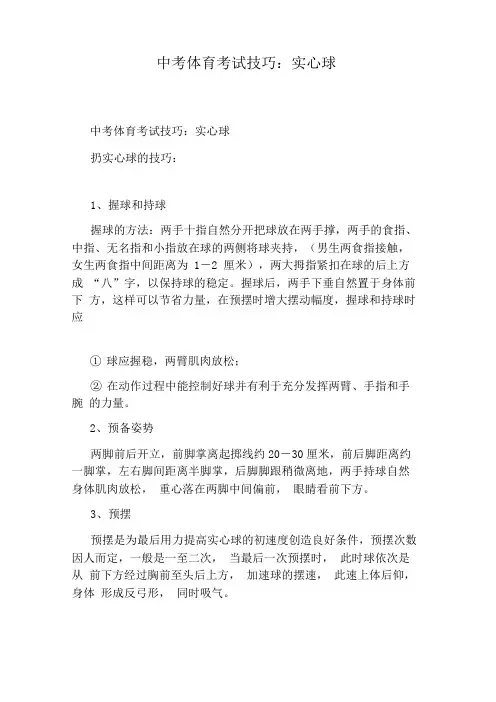 中考体育考试技巧：实心球

中考体育考试技巧：实心球

扔实心球的技巧：

1、握球和持球

握球的方法：两手十指自然分开把球放在两手撑，两手的食指、中指、无名指和小指放在球的两侧将球夹持，（男生两食指接触，女生两食指中间距离为 1－2 厘米），两大拇指紧扣在球的后上方成 “八”字，以保持球的稳定。握球后，两手下垂自然置于身体前下 方，这样可以节省力量，在预摆时增大摆动幅度，握球和持球时应

① 球应握稳，两臂肌肉放松；

② 在动作过程中能控制好球并有利于充分发挥两臂、手指和手腕 的力量。

2、预备姿势

两脚前后开立，前脚掌离起掷线约 20－30 厘米，前后脚距离约一脚掌，左右脚间距离半脚掌，后脚脚跟稍微离地，两手持球自然身体肌肉放松， 重心落在两脚中间偏前， 眼睛看前下方。

3、预摆

预摆是为最后用力提高实心球的初速度创造良好条件，预摆次数因人而定，一般是一至二次， 当最后一次预摆时， 此时球依次是从 前下方经过胸前至头后上方， 加速球的摆速， 此速上体后仰，身体 形成反弓形， 同时吸气。